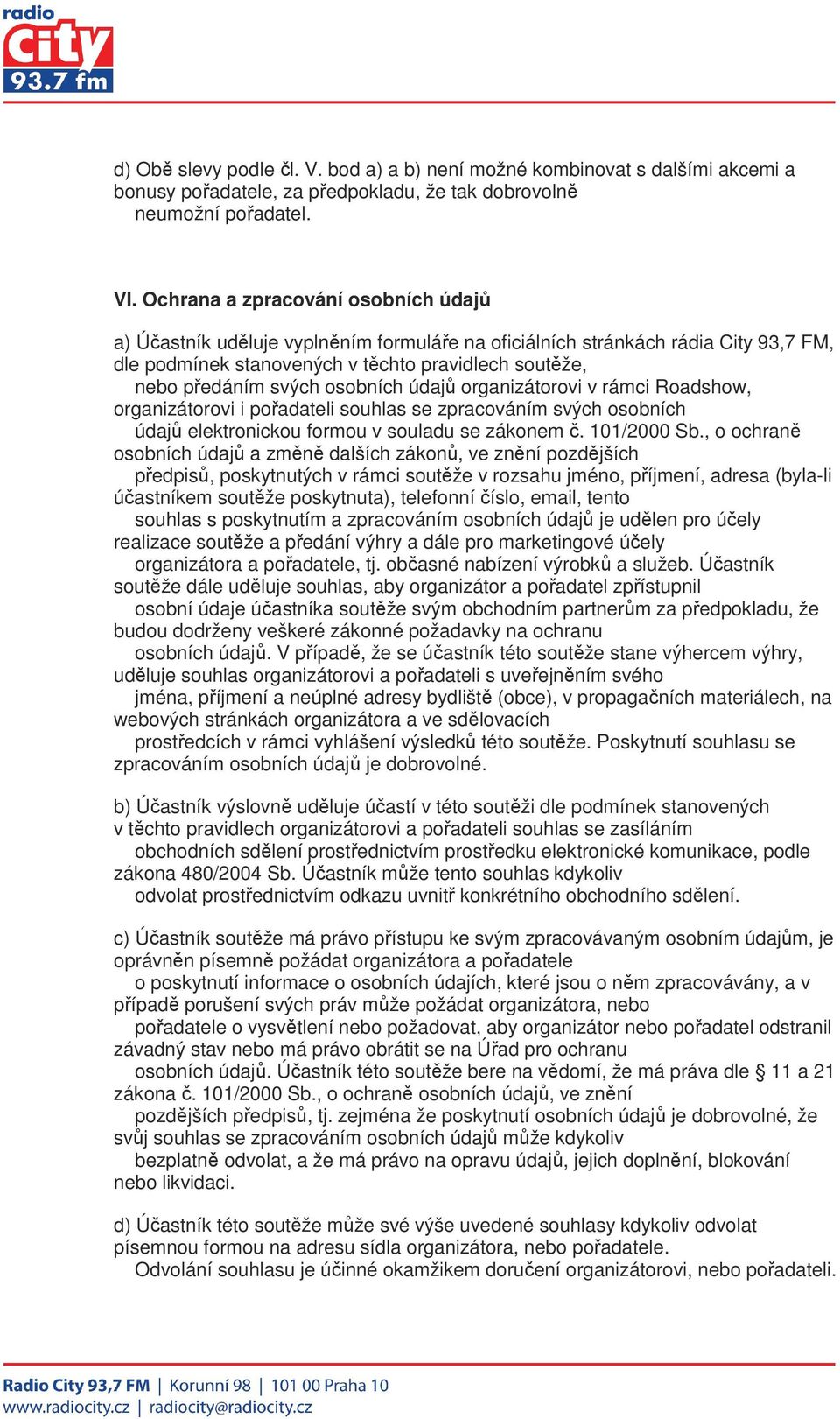 radio City 93.7 fm

d) Obě slevy podle čl. V. bod a) a b) není možné kombinovat s dalšími akcemi a bonusy pořadatele, za předpokladu, že tak dobrovolně neumožní pořadatel.

VI. Ochrana a zpracování osobních údajů

a) Účastník uděluje vyplněním formuláře na oficiálních stránkách rádia City 93,7 FM, dle podmínek stanovených v těchto pravidlech soutěže, nebo předáním svých osobních údajů organizátorovi v rámci Roadshow, organizátorovi i pořadateli souhlas se zpracováním svých osobních údajů elektronickou formou v souladu se zákonem č. 101/2000 Sb., o ochraně osobních údajů a změně dalších zákonů, ve znění pozdějších předpisů, poskytnutých v rámci soutěže v rozsahu jméno, příjmení, adresa (byla-li účastníkem soutěže poskytnuta), telefonní číslo, email, tento souhlas s poskytnutím a zpracováním osobních údajů je udělen pro účely realizace soutěže a předání výhry a dále pro marketingové účely organizátora a pořadatele, tj. občasné nabízení výrobků a služeb. Účastník soutěže dále uděluje souhlas, aby organizátor a pořadatel zpřístupnil osobní údaje účastníka soutěže svým obchodním partnerům za předpokladu, že budou dodrženy veškeré zákonné požadavky na ochranu osobních údajů. V případě, že se účastník této soutěže stane výhercem výhry, uděluje souhlas organizátorovi a pořadateli s uveřejněním svého jména, příjmení a neúplné adresy bydliště (obce), v propagačních materiálech, na webových stránkách organizátora a ve sdělovacích prostředcích v rámci vyhlášení výsledků této soutěže. Poskytnutí souhlasu se zpracováním osobních údajů je dobrovolné.

b) Účastník výslovně uděluje účastí v této soutěži dle podmínek stanovených v těchto pravidlech organizátorovi a pořadateli souhlas se zasíláním obchodních sdělení prostřednictvím prostředku elektronické komunikace, podle zákona 480/2004 Sb. Účastník může tento souhlas kdykoliv odvolat prostřednictvím odkazu uvnitř konkrétního obchodního sdělení.

c) Účastník soutěže má právo přístupu ke svým zpracovávaným osobním údajům, je oprávněn písemně požádat organizátora a pořadatele o poskytnutí informace o osobních údajích, které jsou o něm zpracovávány, a v případě porušení svých práv může požádat organizátora, nebo pořadatele o vysvětlení nebo požadovat, aby organizátor nebo pořadatel odstranil závadný stav nebo má právo obrátit se na Úřad pro ochranu osobních údajů. Účastník této soutěže bere na vědomí, že má práva dle § 11 a 21 zákona č. 101/2000 Sb., o ochraně osobních údajů, ve znění pozdějších předpisů, tj. zejména že poskytnutí osobních údajů je dobrovolné, že svůj souhlas se zpracováním osobních údajů může kdykoliv bezplatně odvolat, a že má právo na opravu údajů, jejich doplnění, blokování nebo likvidaci.

d) Účastník této soutěže může své výše uvedené souhlasy kdykoliv odvolat písemnou formou na adresu sídla organizátora, nebo pořadatele. Odvolání souhlasu je účinné okamžikem doručení organizátorovi, nebo pořadateli.

Radio City 93,7 FM | Korunní 98 | 101 00 Praha 10
www.radiocity.cz | radiocity@radiocity.cz